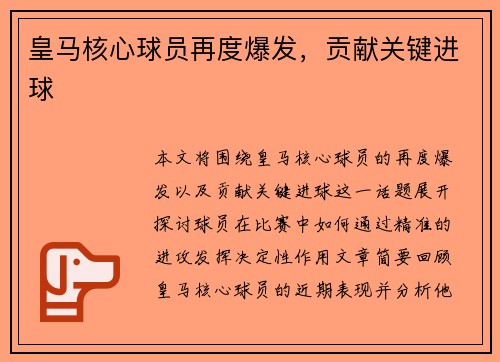 皇马核心球员再度爆发，贡献关键进球

本文将围绕皇马核心球员的再度爆发以及贡献关键进球这一话题展开探讨球员在比赛中如何通过精准的进攻发挥决定性作用文章简要回顾皇马核心球员的近期表现并分析他